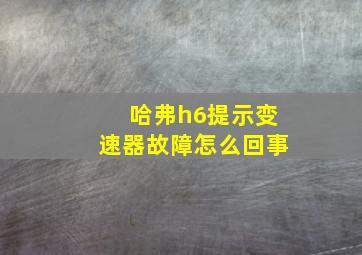 哈弗h6提示变速器故障怎么回事